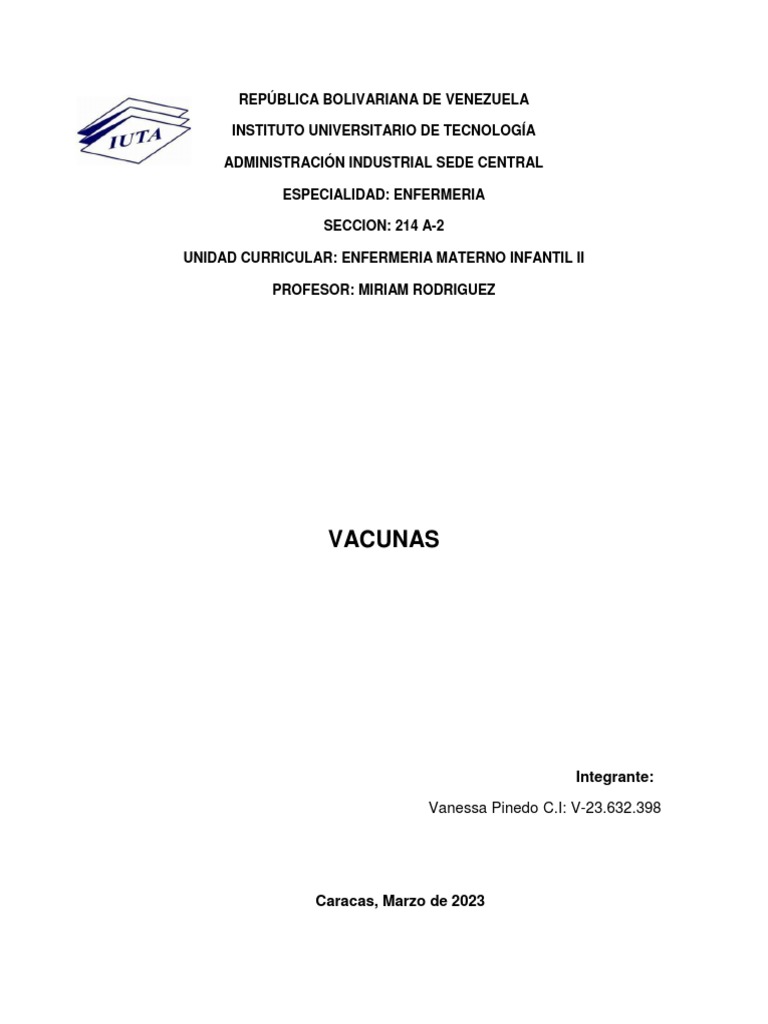 IUTA

REPÚBLICA BOLIVARIANA DE VENEZUELA

INSTITUTO UNIVERSITARIO DE TECNOLOGÍA

ADMINISTRACIÓN INDUSTRIAL SEDE CENTRAL

ESPECIALIDAD: ENFERMERIA

SECCION: 214 A-2

UNIDAD CURRICULAR: ENFERMERIA MATERNO INFANTIL II

PROFESOR: MIRIAM RODRIGUEZ

VACUNAS

Integrante:

Vanessa Pinedo C.I: V-23.632.398

Caracas, Marzo de 2023